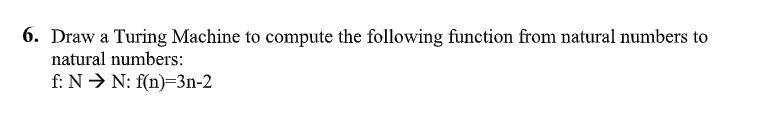 6. Draw a Turing Machine to compute the following function from natural numbers to natural numbers:
f: N → N: f(n)=3n-2